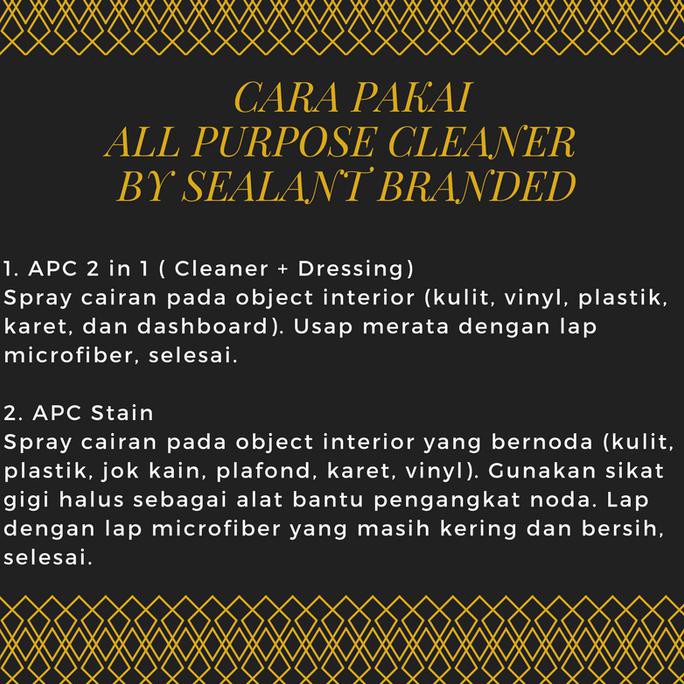 CARA PAKAI
ALL PURPOSE CLEANER
BY SEALANT BRANDED

1. APC 2 in 1 ( Cleaner + Dressing)
Spray cairan pada object interior (kulit, vinyl, plastik, karet, dan dashboard). Usap merata dengan lap microfiber, selesai.

2. APC Stain
Spray cairan pada object interior yang bernoda (kulit, plastik, jok kain, plafond, karet, vinyl). Gunakan sikat gigi halus sebagai alat bantu pengangkat noda. Lap dengan lap microfiber yang masih kering dan bersih, selesai.